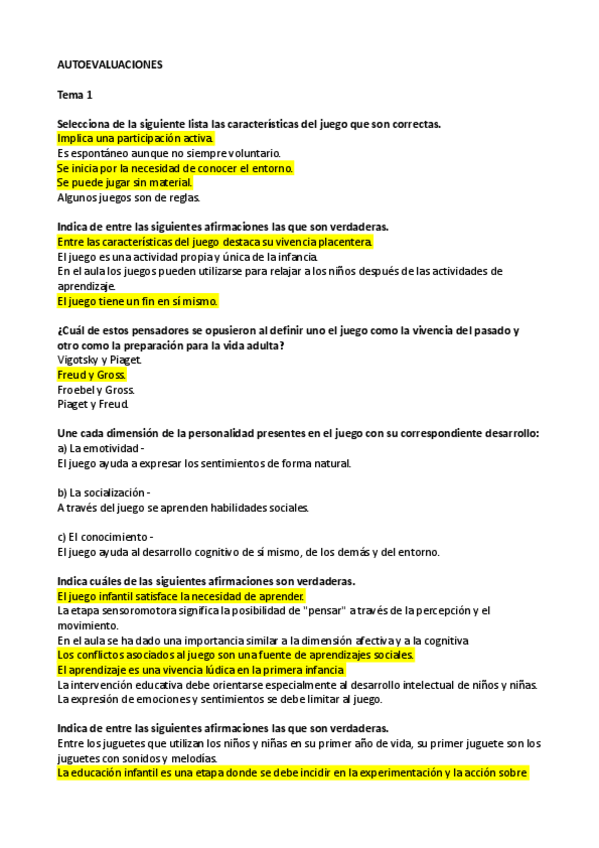 AUTOEVALUACIONES

Tema 1

Selecciona de la siguiente lista las características del juego que son correctas.
Implica una participación activa.
Es espontáneo aunque no siempre voluntario.
Se inicia por la necesidad de conocer el entorno.
Se puede jugar sin material.
Algunos juegos son de reglas.

Indica de entre las siguientes afirmaciones las que son verdaderas.
Entre las características del juego destaca su vivencia placentera.
El juego es una actividad propia y única de la infancia.
En el aula los juegos pueden utilizarse para relajar a los niños después de las actividades de aprendizaje.
El juego tiene un fin en sí mismo.

¿Cuál de estos pensadores se opusieron al definir uno el juego como la vivencia del pasado y otro como la preparación para la vida adulta?
Vigotsky y Piaget.
Freud y Gross.
Froebel y Gross.
Piaget y Freud.

Une cada dimensión de la personalidad presentes en el juego con su correspondiente desarrollo:
a) La emotividad -
El juego ayuda a expresar los sentimientos de forma natural.

b) La socialización -
A través del juego se aprenden habilidades sociales.

c) El conocimiento -
El juego ayuda al desarrollo cognitivo de sí mismo, de los demás y del entorno.

Indica cuáles de las siguientes afirmaciones son verdaderas.
El juego infantil satisface la necesidad de aprender.
La etapa sensoromotora significa la posibilidad de "pensar" a través de la percepción y el movimiento.
En el aula se ha dado una importancia similar a la dimensión afectiva y a la cognitiva
Los conflictos asociados al juego son una fuente de aprendizajes sociales.
El aprendizaje es una vivencia lúdica en la primera infancia
La intervención educativa debe orientarse especialmente al desarrollo intelectual de niños y niñas.
La expresión de emociones y sentimientos se debe limitar al juego.

Indica de entre las siguientes afirmaciones las que son verdaderas.
Entre los juguetes que utilizan los niños y niñas en su primer año de vida, su primer juguete son los juguetes con sonidos y melodías.
La educación infantil es una etapa donde se debe incidir en la experimentación y la acción sobre